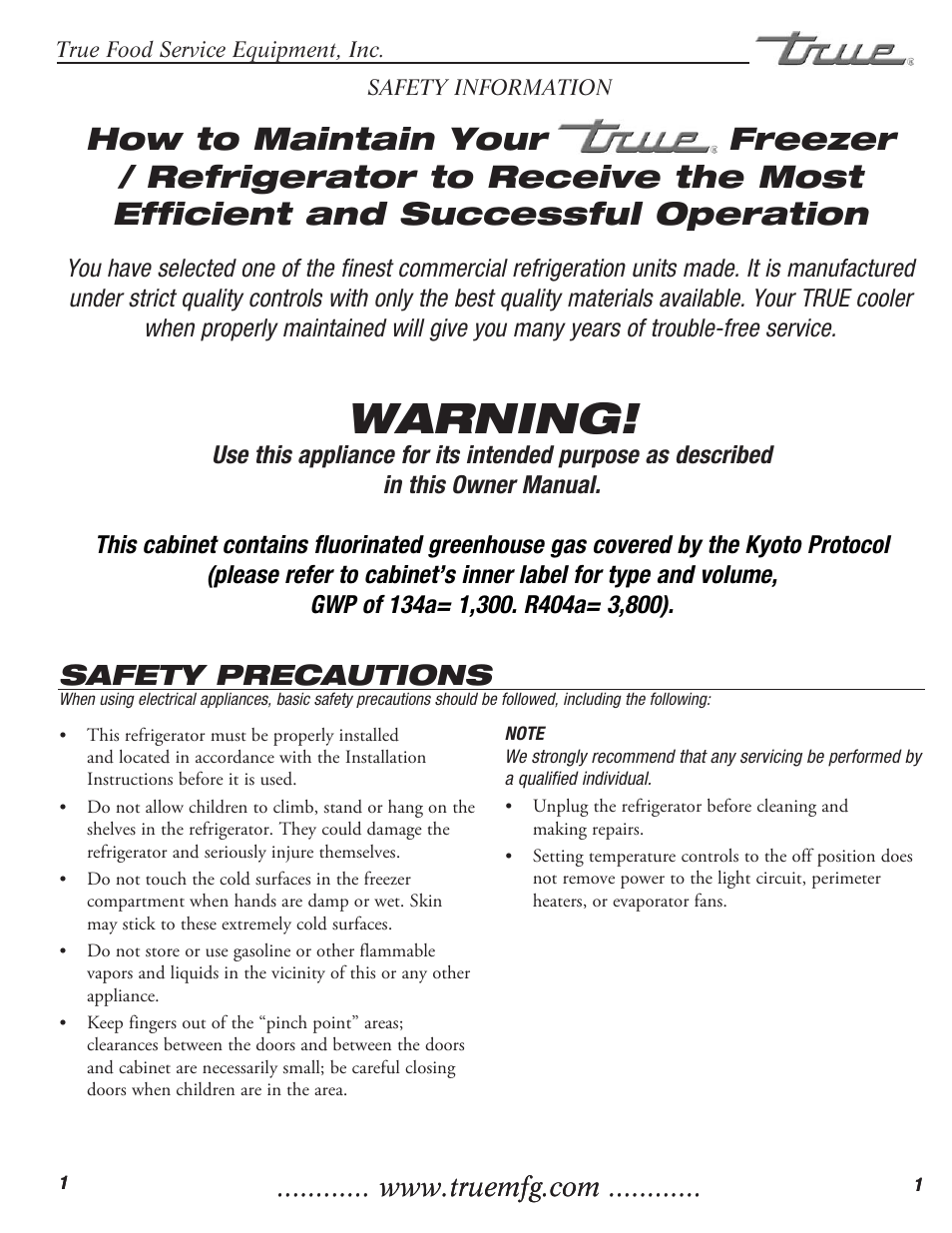 True Food Service Equipment, Inc.

true®

SAFETY INFORMATION

How to Maintain Your true® Freezer / Refrigerator to Receive the Most Efficient and Successful Operation

You have selected one of the finest commercial refrigeration units made. It is manufactured under strict quality controls with only the best quality materials available. Your TRUE cooler when properly maintained will give you many years of trouble-free service.

WARNING!

Use this appliance for its intended purpose as described in this Owner Manual.

This cabinet contains fluorinated greenhouse gas covered by the Kyoto Protocol (please refer to cabinet's inner label for type and volume, GWP of 134a= 1,300. R404a= 3,800).

SAFETY PRECAUTIONS

When using electrical appliances, basic safety precautions should be followed, including the following:

• This refrigerator must be properly installed and located in accordance with the Installation Instructions before it is used.
• Do not allow children to climb, stand or hang on the shelves in the refrigerator. They could damage the refrigerator and seriously injure themselves.
• Do not touch the cold surfaces in the freezer compartment when hands are damp or wet. Skin may stick to these extremely cold surfaces.
• Do not store or use gasoline or other flammable vapors and liquids in the vicinity of this or any other appliance.
• Keep fingers out of the "pinch point" areas; clearances between the doors and between the doors and cabinet are necessarily small; be careful closing doors when children are in the area.

NOTE
We strongly recommend that any servicing be performed by a qualified individual.

• Unplug the refrigerator before cleaning and making repairs.
• Setting temperature controls to the off position does not remove power to the light circuit, perimeter heaters, or evaporator fans.

1

............ www.truemfg.com ............

1